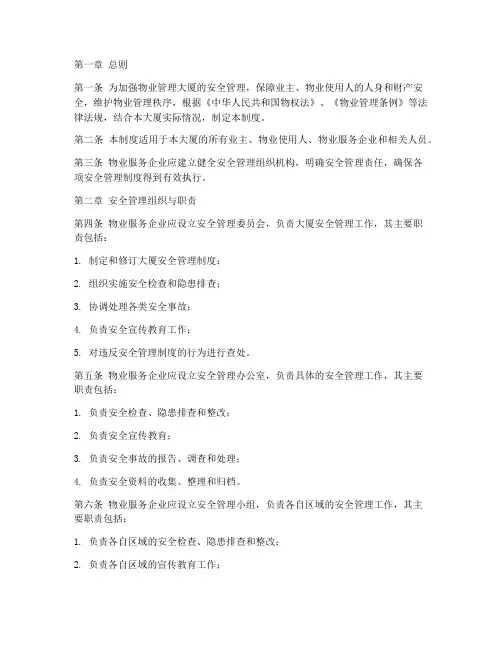 第一章 总则

第一条 为加强物业管理大厦的安全管理，保障业主、物业使用人的人身和财产安全，维护物业管理秩序，根据《中华人民共和国物权法》、《物业管理条例》等法律法规，结合本大厦实际情况，制定本制度。

第二条 本制度适用于本大厦的所有业主、物业使用人、物业服务企业和相关人员。

第三条 物业服务企业应建立健全安全管理组织机构，明确安全管理责任，确保各项安全管理制度得到有效执行。

第二章 安全管理组织与职责

第四条 物业服务企业应设立安全管理委员会，负责大厦安全管理工作，其主要职责包括：

1. 制定和修订大厦安全管理制度；

2. 组织实施安全检查和隐患排查；

3. 协调处理各类安全事故；

4. 负责安全宣传教育工作；

5. 对违反安全管理制度的行为进行查处。

第五条 物业服务企业应设立安全管理办公室，负责具体的安全管理工作，其主要职责包括：

1. 负责安全检查、隐患排查和整改；

2. 负责安全宣传教育；

3. 负责安全事故的报告、调查和处理；

4. 负责安全资料的收集、整理和归档。

第六条 物业服务企业应设立安全管理小组，负责各自区域的安全管理工作，其主要职责包括：

1. 负责各自区域的安全检查、隐患排查和整改；

2. 负责各自区域的宣传教育工作；